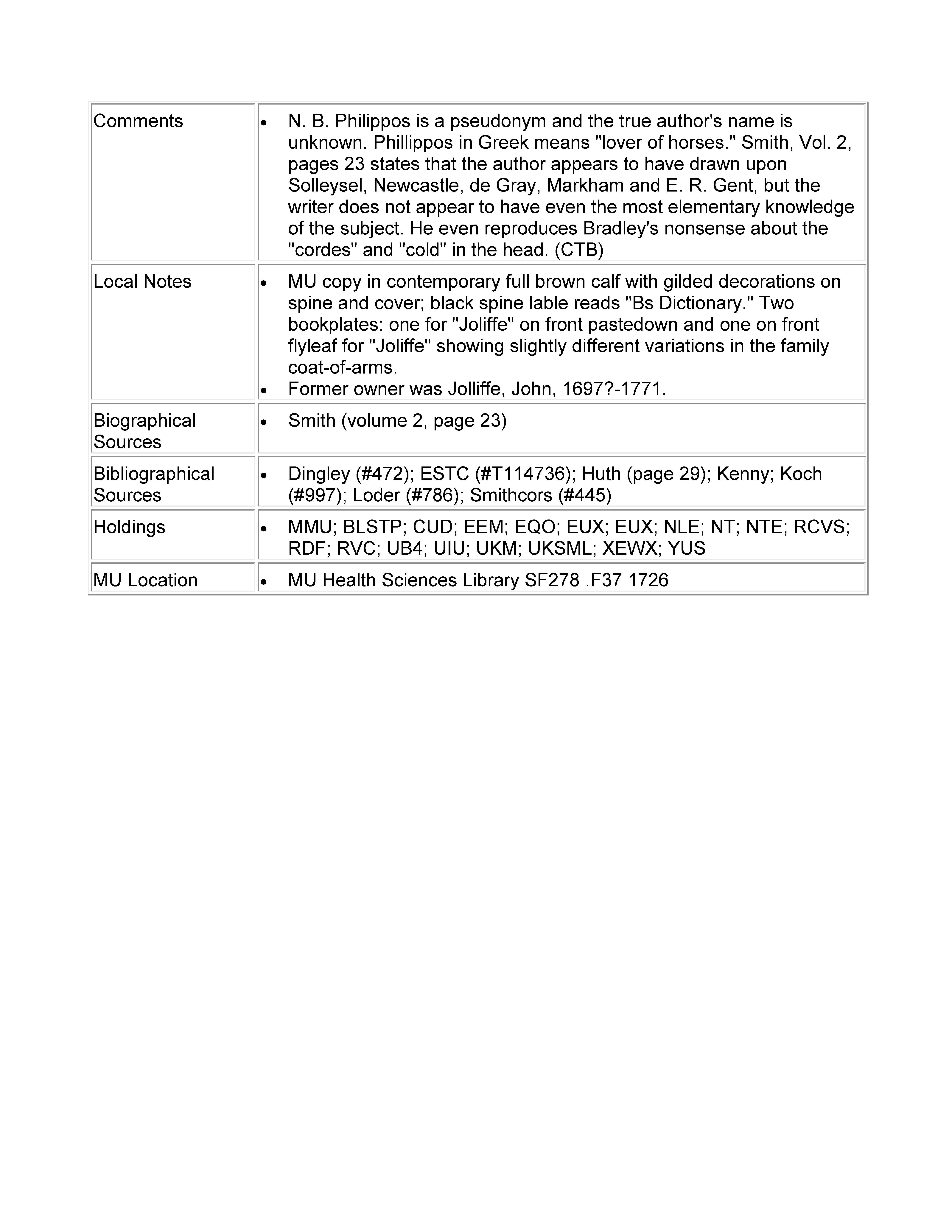 | | |
|---|---|
| Comments | • N. B. Philippos is a pseudonym and the true author's name is unknown. Phillippos in Greek means "lover of horses." Smith, Vol. 2, pages 23 states that the author appears to have drawn upon Solleysel, Newcastle, de Gray, Markham and E. R. Gent, but the writer does not appear to have even the most elementary knowledge of the subject. He even reproduces Bradley's nonsense about the "cordes" and "cold" in the head. (CTB) |
| Local Notes | • MU copy in contemporary full brown calf with gilded decorations on spine and cover; black spine lable reads "Bs Dictionary." Two bookplates: one for "Joliffe" on front pastedown and one on front flyleaf for "Joliffe" showing slightly different variations in the family coat-of-arms. • Former owner was Jolliffe, John, 1697?-1771. |
| Biographical Sources | • Smith (volume 2, page 23) |
| Bibliographical Sources | • Dingley (#472); ESTC (#T114736); Huth (page 29); Kenny; Koch (#997); Loder (#786); Smithcors (#445) |
| Holdings | • MMU; BLSTP; CUD; EEM; EQO; EUX; EUX; NLE; NT; NTE; RCVS; RDF; RVC; UB4; UIU; UKM; UKSML; XEWX; YUS |
| MU Location | • MU Health Sciences Library SF278 .F37 1726 |